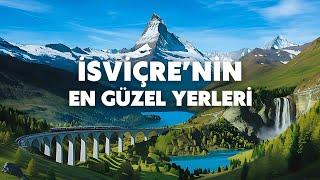 İSVİÇRE'NİN
EN GÜZEL YERLERİ